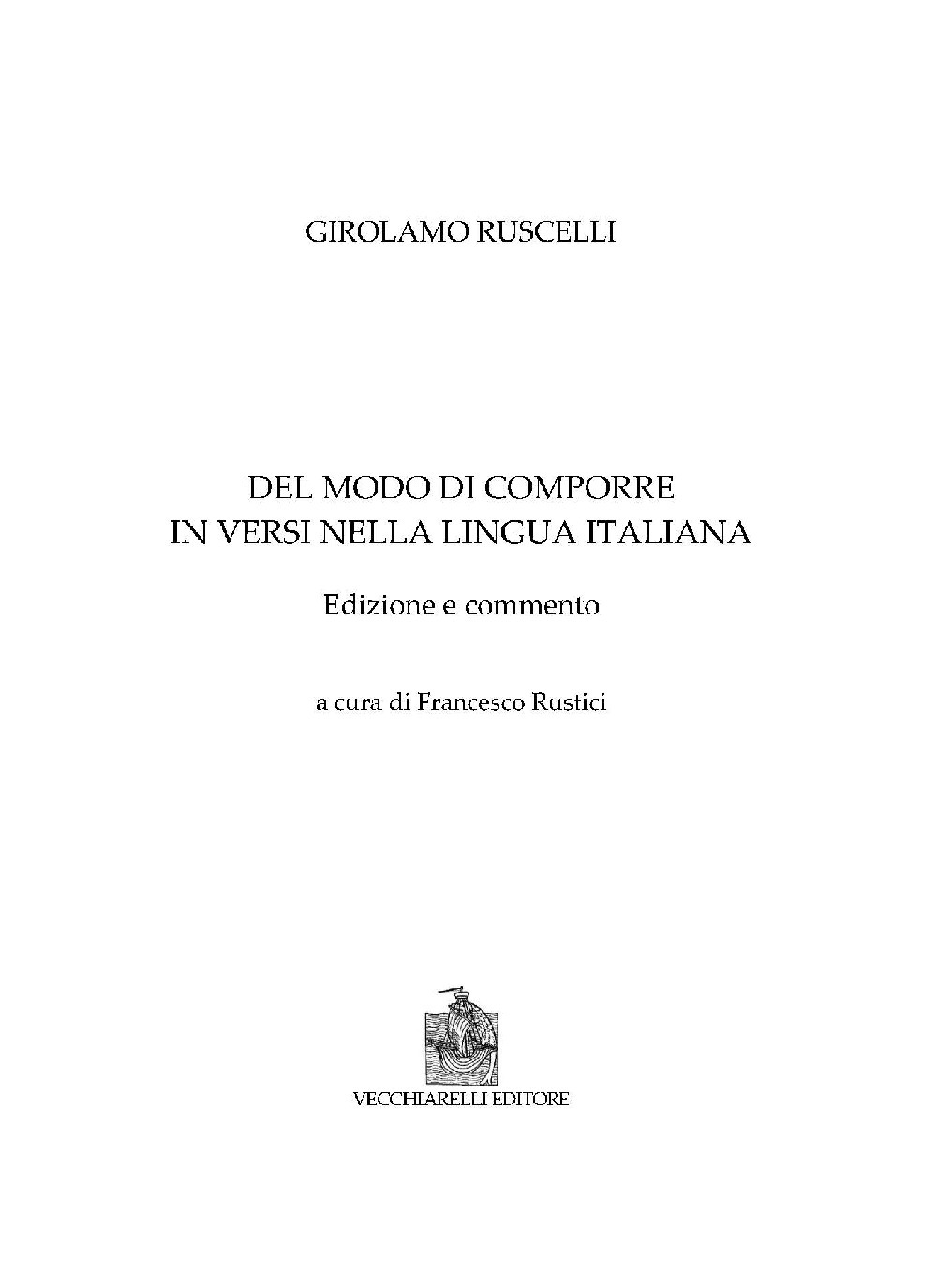 GIROLAMO RUSCELLI

DEL MODO DI COMPORRE
IN VERSI NELLA LINGUA ITALIANA

Edizione e commento

a cura di Francesco Rustici

VECCHIARELLI EDITORE